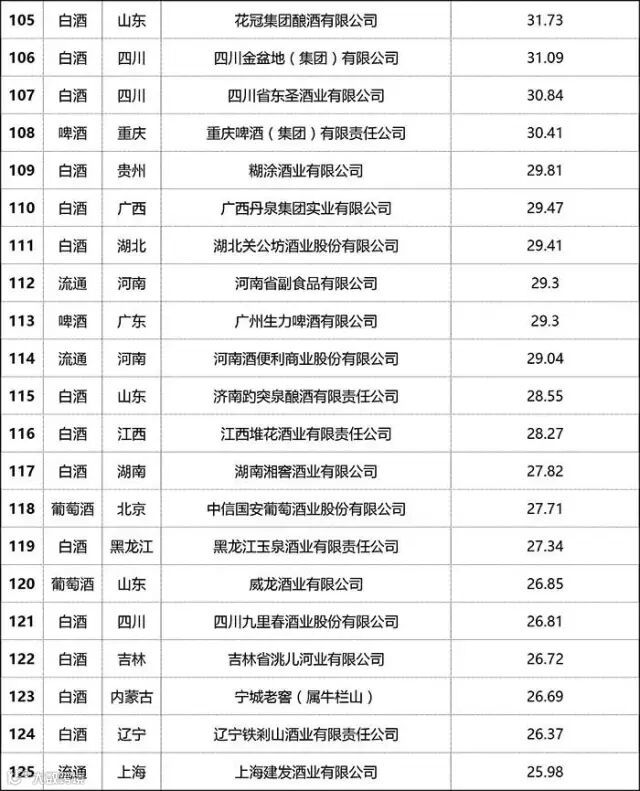 | 105 | 白酒 | 山东 | 花冠集团酿酒有限公司 | 31.73 |
|---|---|---|---|---|
| 106 | 白酒 | 四川 | 四川金盆地（集团）有限公司 | 31.09 |
| 107 | 白酒 | 四川 | 四川省东圣酒业有限公司 | 30.84 |
| 108 | 啤酒 | 重庆 | 重庆啤酒（集团）有限责任公司 | 30.41 |
| 109 | 白酒 | 贵州 | 糊涂酒业有限公司 | 29.81 |
| 110 | 白酒 | 广西 | 广西丹泉集团实业有限公司 | 29.47 |
| 111 | 白酒 | 湖北 | 湖北关公坊酒业股份有限公司 | 29.41 |
| 112 | 流通 | 河南 | 河南省副食品有限公司 | 29.3 |
| 113 | 啤酒 | 广东 | 广州生力啤酒有限公司 | 29.3 |
| 114 | 流通 | 河南 | 河南酒便利商业股份有限公司 | 29.04 |
| 115 | 白酒 | 山东 | 济南趵突泉酿酒有限责任公司 | 28.55 |
| 116 | 白酒 | 江西 | 江西堆花酒业有限责任公司 | 28.27 |
| 117 | 白酒 | 湖南 | 湖南湘窖酒业有限公司 | 27.82 |
| 118 | 葡萄酒 | 北京 | 中信国安葡萄酒业股份有限公司 | 27.71 |
| 119 | 白酒 | 黑龙江 | 黑龙江玉泉酒业有限责任公司 | 27.34 |
| 120 | 葡萄酒 | 山东 | 威龙酒业有限公司 | 26.85 |
| 121 | 白酒 | 四川 | 四川九里春酒业股份有限公司 | 26.81 |
| 122 | 白酒 | 吉林 | 吉林省洮儿河业有限公司 | 26.72 |
| 123 | 白酒 | 内蒙古 | 宁城老窖（属牛栏山） | 26.69 |
| 124 | 白酒 | 辽宁 | 辽宁铁刹山酒业有限责任公司 | 26.37 |
| 125 | 流通 | 上海 | 上海建发酒业有限公司 | 25.98 |